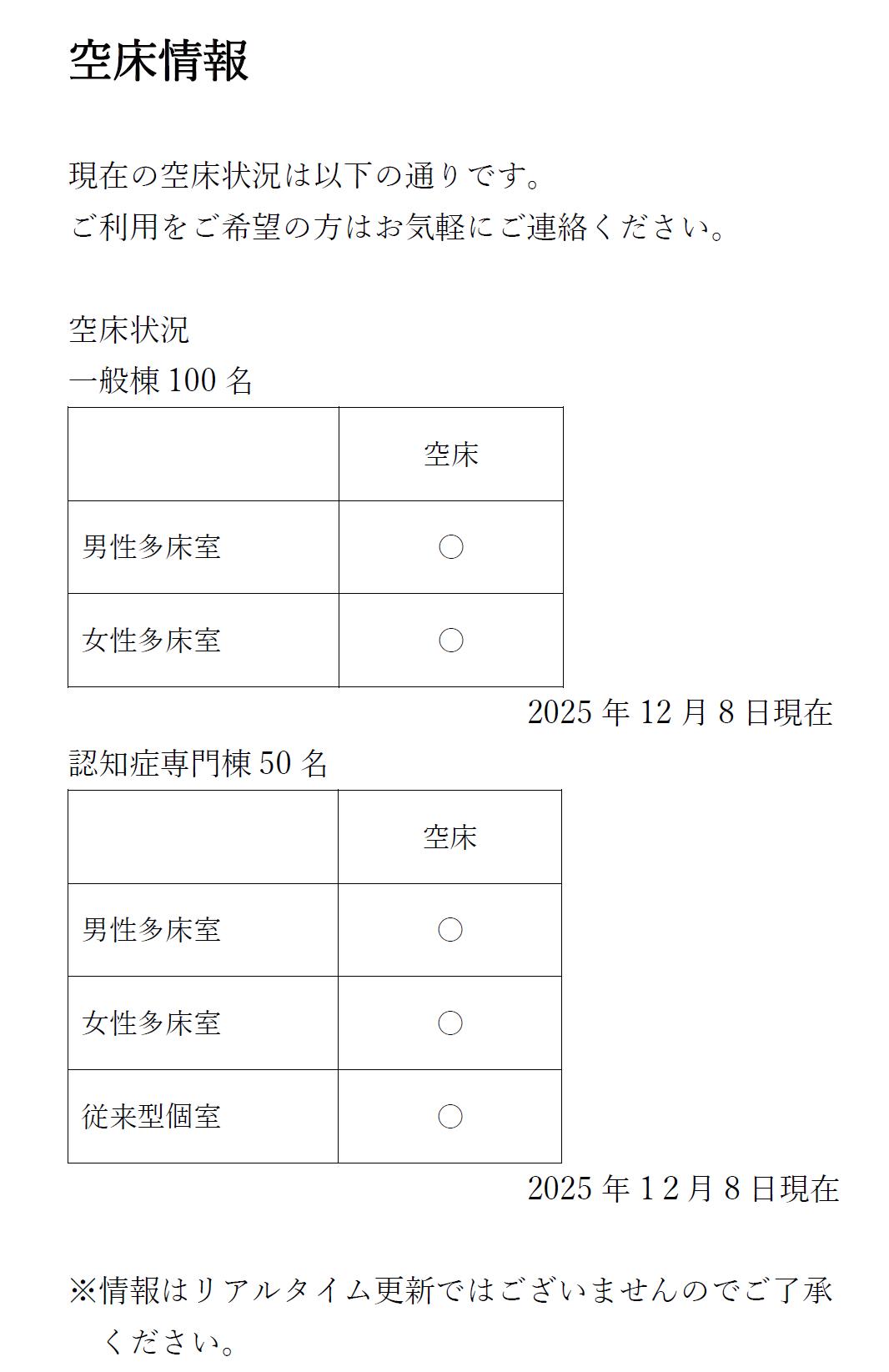 空床情報

現在の空床状況は以下の通りです。
ご利用をご希望の方はお気軽にご連絡ください。

空床状況
一般棟100名

| | 空床 |
|---|---|
| 男性多床室 | ○ |
| 女性多床室 | ○ |

2025年12月8日現在

認知症専門棟50名

| | 空床 |
|---|---|
| 男性多床室 | ○ |
| 女性多床室 | ○ |
| 従来型個室 | ○ |

2025年12月8日現在

※情報はリアルタイム更新ではございませんのでご了承ください。